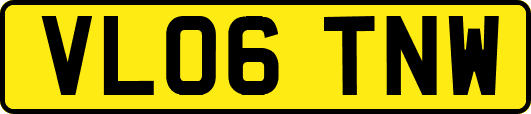 VL06 TNW